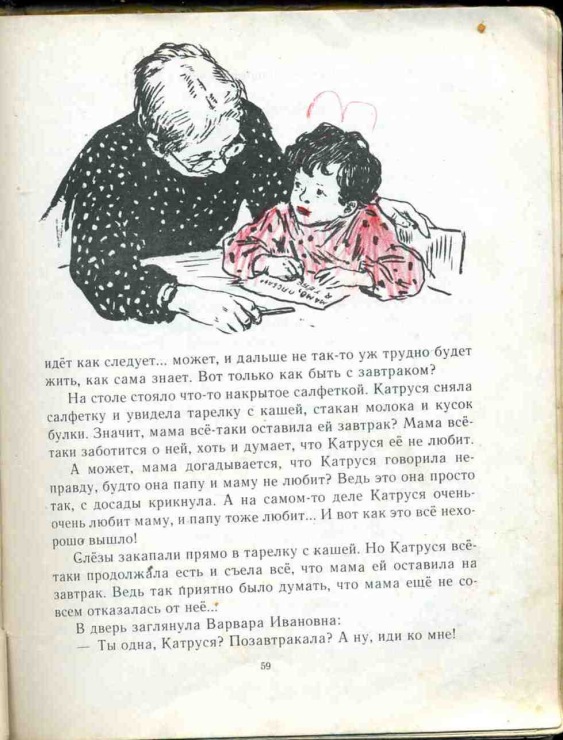 идёт как следует... может, и дальше не так-то уж трудно будет жить, как сама знает. Вот только как быть с завтраком?

На столе стояло что-то накрытое салфеткой. Катруся сняла салфетку и увидела тарелку с кашей, стакан молока и кусок булки. Значит, мама всё-таки оставила ей завтрак? Мама всё-таки заботится о ней, хоть и думает, что Катруся её не любит.

А может, мама догадывается, что Катруся говорила неправду, будто она папу и маму не любит? Ведь это она просто так, с досады крикнула. А на самом-то деле Катруся очень-очень любит маму, и папу тоже любит... И вот как это всё нехорошо вышло!

Слёзы закапали прямо в тарелку с кашей. Но Катруся всё-таки продолжала есть и съела всё, что мама ей оставила на завтрак. Ведь так приятно было думать, что мама ещё не совсем отказалась от неё...

В дверь заглянула Варвара Ивановна:

— Ты одна, Катруся? Позавтракала? А ну, иди ко мне!

59